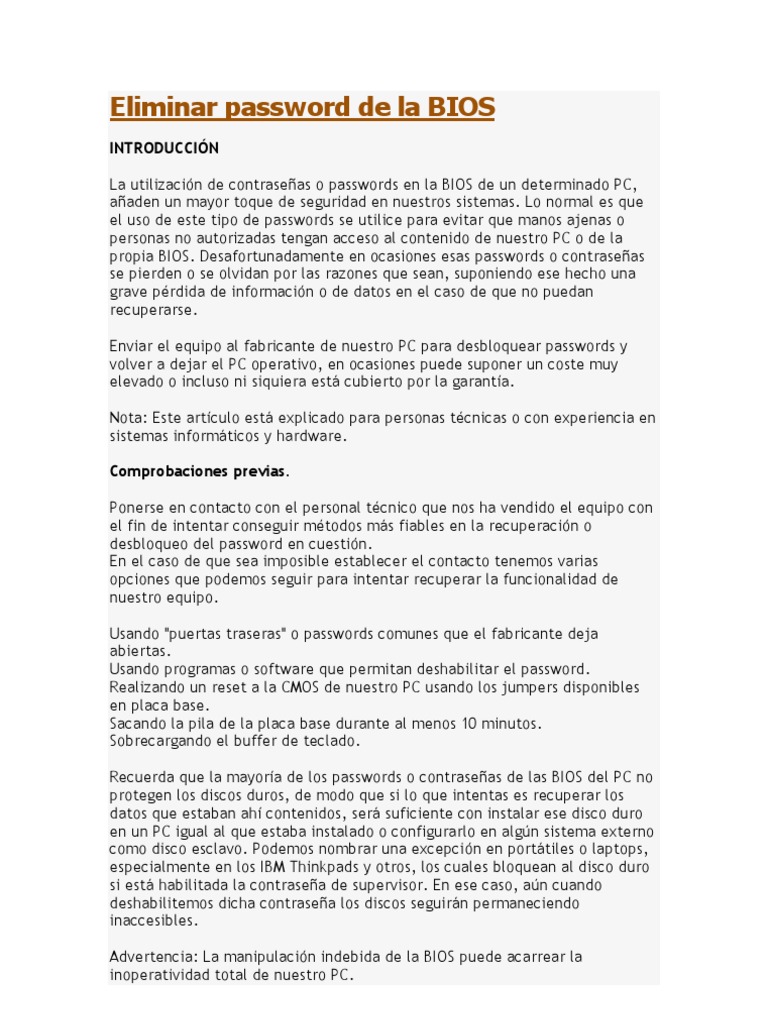 Eliminar password de la BIOS

INTRODUCCIÓN

La utilización de contraseñas o passwords en la BIOS de un determinado PC, añaden un mayor toque de seguridad en nuestros sistemas. Lo normal es que el uso de este tipo de passwords se utilice para evitar que manos ajenas o personas no autorizadas tengan acceso al contenido de nuestro PC o de la propia BIOS. Desafortunadamente en ocasiones esas passwords o contraseñas se pierden o se olvidan por las razones que sean, suponiendo ese hecho una grave pérdida de información o de datos en el caso de que no puedan recuperarse.

Enviar el equipo al fabricante de nuestro PC para desbloquear passwords y volver a dejar el PC operativo, en ocasiones puede suponer un coste muy elevado o incluso ni siquiera está cubierto por la garantía.

Nota: Este artículo está explicado para personas técnicas o con experiencia en sistemas informáticos y hardware.

Comprobaciones previas.

Ponerse en contacto con el personal técnico que nos ha vendido el equipo con el fin de intentar conseguir métodos más fiables en la recuperación o desbloqueo del password en cuestión.
En el caso de que sea imposible establecer el contacto tenemos varias opciones que podemos seguir para intentar recuperar la funcionalidad de nuestro equipo.

Usando "puertas traseras" o passwords comunes que el fabricante deja abiertas.
Usando programas o software que permitan deshabilitar el password.
Realizando un reset a la CMOS de nuestro PC usando los jumpers disponibles en placa base.
Sacando la pila de la placa base durante al menos 10 minutos.
Sobrecargando el buffer de teclado.

Recuerda que la mayoría de los passwords o contraseñas de las BIOS del PC no protegen los discos duros, de modo que si lo que intentas es recuperar los datos que estaban ahí contenidos, será suficiente con instalar ese disco duro en un PC igual al que estaba instalado o configurarlo en algún sistema externo como disco esclavo. Podemos nombrar una excepción en portátiles o laptops, especialmente en los IBM Thinkpads y otros, los cuales bloquean al disco duro si está habilitada la contraseña de supervisor. En ese caso, aún cuando deshabilitemos dicha contraseña los discos seguirán permaneciendo inaccesibles.

Advertencia: La manipulación indebida de la BIOS puede acarrear la inoperatividad total de nuestro PC.